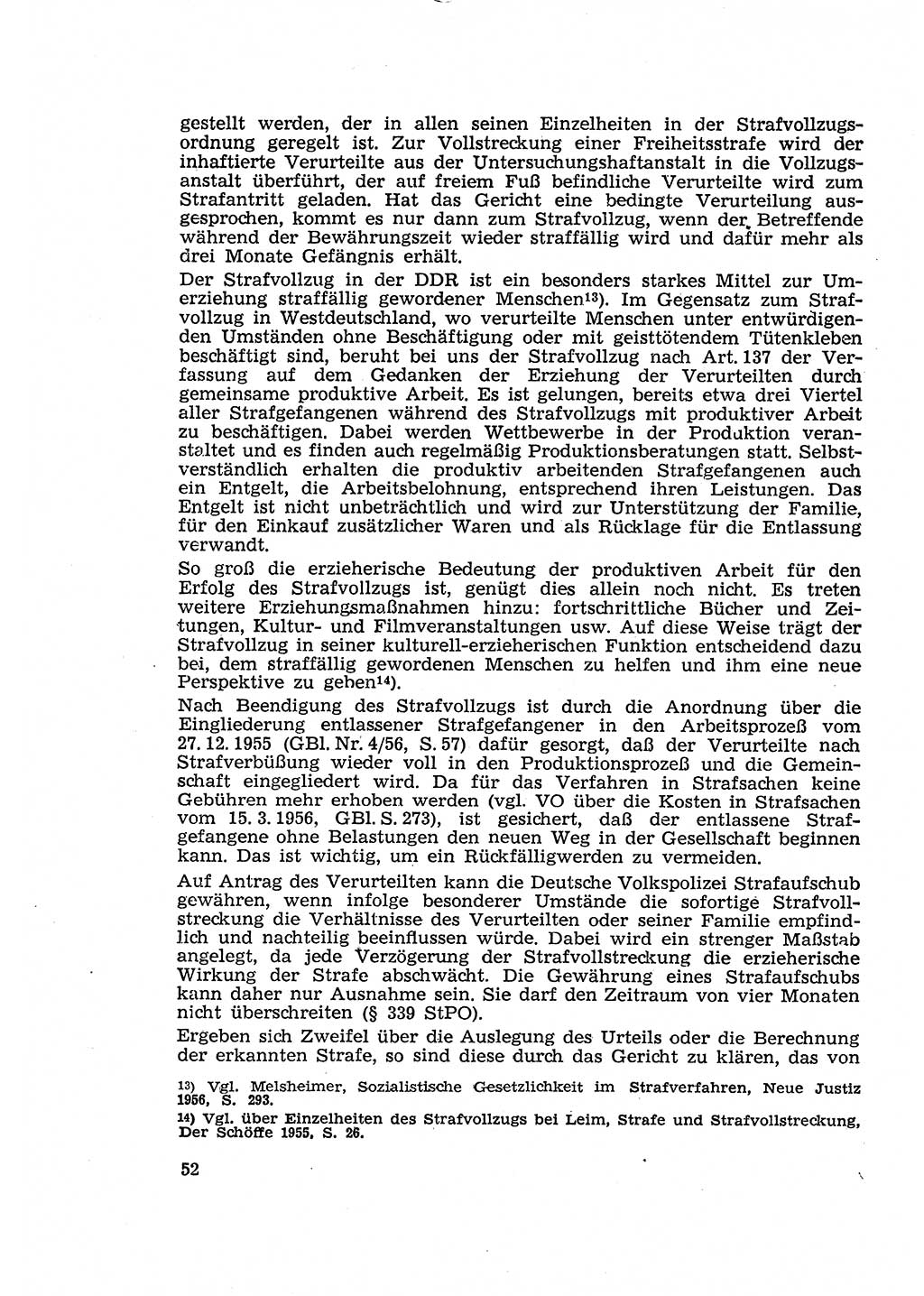 gestellt werden, der in allen seinen Einzelheiten in der Strafvollzugsordnung geregelt ist. Zur Vollstreckung einer Freiheitsstrafe wird der inhaftierte Verurteilte aus der Untersuchungshaftanstalt in die Vollzugsanstalt überführt, der auf freiem Fuß befindliche Verurteilte wird zum Strafantritt geladen. Hat das Gericht eine bedingte Verurteilung ausgesprochen, kommt es nur dann zum Strafvollzug, wenn der Betreffende während der Bewährungszeit wieder straffällig wird und dafür mehr als drei Monate Gefängnis erhält.

Der Strafvollzug in der DDR ist ein besonders starkes Mittel zur Umerziehung straffällig gewordener Menschen$^{13}$). Im Gegensatz zum Strafvollzug in Westdeutschland, wo verurteilte Menschen unter entwürdigenden Umständen ohne Beschäftigung oder mit geisttötendem Tütenkleben beschäftigt sind, beruht bei uns der Strafvollzug nach Art. 137 der Verfassung auf dem Gedanken der Erziehung der Verurteilten durch gemeinsame produktive Arbeit. Es ist gelungen, bereits etwa drei Viertel aller Strafgefangenen während des Strafvollzugs mit produktiver Arbeit zu beschäftigen. Dabei werden Wettbewerbe in der Produktion veranstaltet und es finden auch regelmäßig Produktionsberatungen statt. Selbstverständlich erhalten die produktiv arbeitenden Strafgefangenen auch ein Entgelt, die Arbeitsbelohnung, entsprechend ihren Leistungen. Das Entgelt ist nicht unbeträchtlich und wird zur Unterstützung der Familie, für den Einkauf zusätzlicher Waren und als Rücklage für die Entlassung verwandt.

So groß die erzieherische Bedeutung der produktiven Arbeit für den Erfolg des Strafvollzugs ist, genügt dies allein noch nicht. Es treten weitere Erziehungsmaßnahmen hinzu: fortschrittliche Bücher und Zeitungen, Kultur- und Filmveranstaltungen usw. Auf diese Weise trägt der Strafvollzug in seiner kulturell-erzieherischen Funktion entscheidend dazu bei, dem straffällig gewordenen Menschen zu helfen und ihm eine neue Perspektive zu geben$^{14}$).

Nach Beendigung des Strafvollzugs ist durch die Anordnung über die Eingliederung entlassener Strafgefangener in den Arbeitsprozeß vom 27. 12. 1955 (GBl. Nr. 4/56, S. 57) dafür gesorgt, daß der Verurteilte nach Strafverbüßung wieder voll in den Produktionsprozeß und die Gemeinschaft eingegliedert wird. Da für das Verfahren in Strafsachen keine Gebühren mehr erhoben werden (vgl. VO über die Kosten in Strafsachen vom 15. 3. 1956, GBl. S. 273), ist gesichert, daß der entlassene Strafgefangene ohne Belastungen den neuen Weg in der Gesellschaft beginnen kann. Das ist wichtig, um ein Rückfälligwerden zu vermeiden.

Auf Antrag des Verurteilten kann die Deutsche Volkspolizei Strafaufschub gewähren, wenn infolge besonderer Umstände die sofortige Strafvollstreckung die Verhältnisse des Verurteilten oder seiner Familie empfindlich und nachteilig beeinflussen würde. Dabei wird ein strenger Maßstab angelegt, da jede Verzögerung der Strafvollstreckung die erzieherische Wirkung der Strafe abschwächt. Die Gewährung eines Strafaufschubs kann daher nur Ausnahme sein. Sie darf den Zeitraum von vier Monaten nicht überschreiten (§ 339 StPO).

Ergeben sich Zweifel über die Auslegung des Urteils oder die Berechnung der erkannten Strafe, so sind diese durch das Gericht zu klären, das von

13) Vgl. Melsheimer, Sozialistische Gesetzlichkeit im Strafverfahren, Neue Justiz 1956, S. 293.

14) Vgl. über Einzelheiten des Strafvollzugs bei Leim, Strafe und Strafvollstreckung, Der Schöffe 1955, S. 26.

52